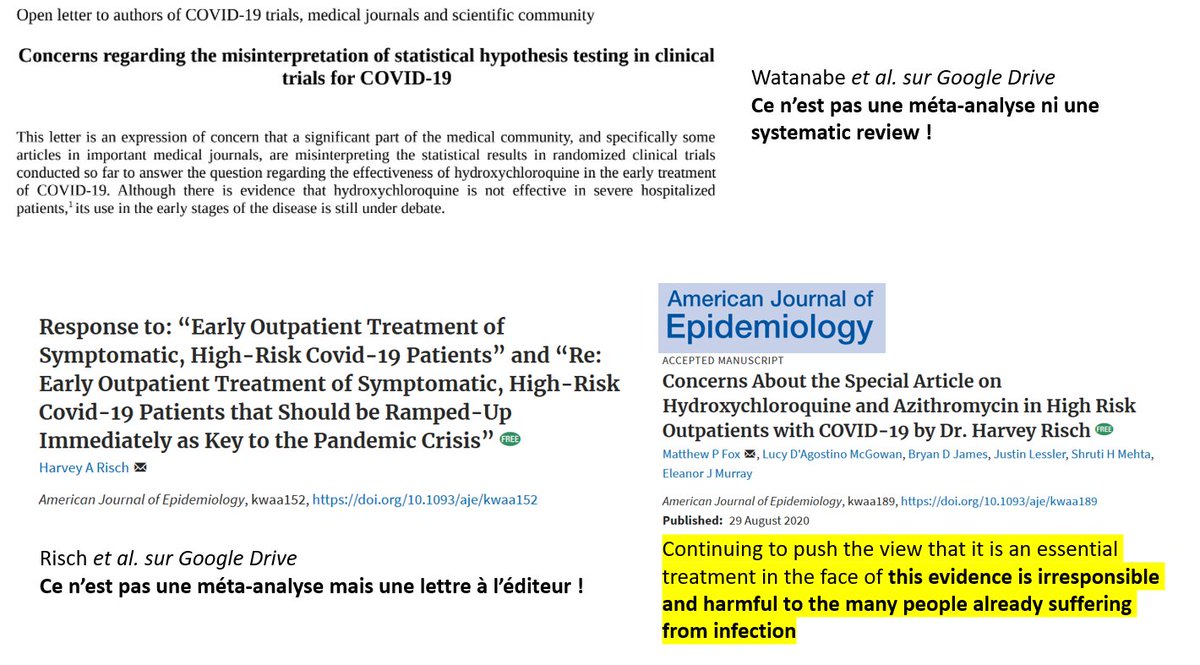 Open letter to authors of COVID-19 trials, medical journals and scientific community

Concerns regarding the misinterpretation of statistical hypothesis testing in clinical trials for COVID-19

This letter is an expression of concern that a significant part of the medical community, and specifically some articles in important medical journals, are misinterpreting the statistical results in randomized clinical trials conducted so far to answer the question regarding the effectiveness of hydroxychloroquine in the early treatment of COVID-19. Although there is evidence that hydroxychloroquine is not effective in severe hospitalized patients,$^{1}$ its use in the early stages of the disease is still under debate.

Watanabe et al. sur Google Drive
Ce n'est pas une méta-analyse ni une systematic review !

Response to: "Early Outpatient Treatment of Symptomatic, High-Risk Covid-19 Patients" and "Re: Early Outpatient Treatment of Symptomatic, High-Risk Covid-19 Patients that Should be Ramped-Up Immediately as Key to the Pandemic Crisis" FREE

Harvey A Risch

American Journal of Epidemiology, kwaa152, https://doi.org/10.1093/aje/kwaa152

Risch et al. sur Google Drive
Ce n'est pas une méta-analyse mais une lettre à l'éditeur !

American Journal of Epidemiology

ACCEPTED MANUSCRIPT

Concerns About the Special Article on Hydroxychloroquine and Azithromycin in High Risk Outpatients with COVID-19 by Dr. Harvey Risch FREE

Matthew P Fox, Lucy D'Agostino McGowan, Bryan D James, Justin Lessler, Shruti H Mehta, Eleanor J Murray

American Journal of Epidemiology, kwaa189, https://doi.org/10.1093/aje/kwaa189

Published: 29 August 2020

Continuing to push the view that it is an essential treatment in the face of this evidence is irresponsible and harmful to the many people already suffering from infection